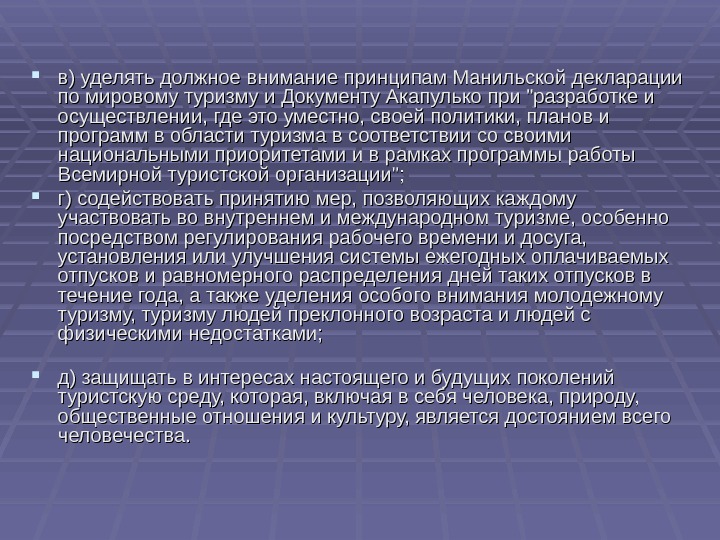 • в) уделять должное внимание принципам Манильской декларации по мировому туризму и Документу Акапулько при "разработке и осуществлении, где это уместно, своей политики, планов и программ в области туризма в соответствии со своими национальными приоритетами и в рамках программы работы Всемирной туристской организации";

• г) содействовать принятию мер, позволяющих каждому участвовать во внутреннем и международном туризме, особенно посредством регулирования рабочего времени и досуга, установления или улучшения системы ежегодных оплачиваемых отпусков и равномерного распределения дней таких отпусков в течение года, а также уделения особого внимания молодежному туризму, туризму людей преклонного возраста и людей с физическими недостатками;

• д) защищать в интересах настоящего и будущих поколений туристскую среду, которая, включая в себя человека, природу, общественные отношения и культуру, является достоянием всего человечества.